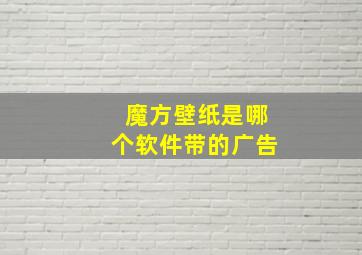 魔方壁纸是哪个软件带的广告